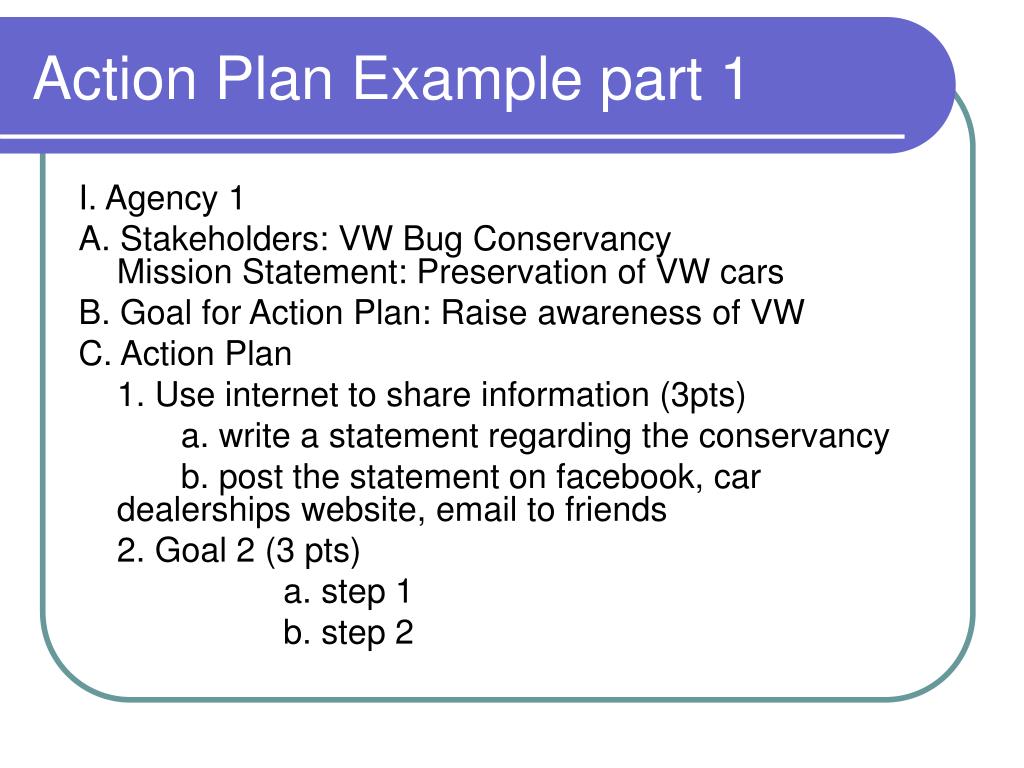 Action Plan Example part 1

I. Agency 1

A. Stakeholders: VW Bug Conservancy
Mission Statement: Preservation of VW cars

B. Goal for Action Plan: Raise awareness of VW

C. Action Plan

1. Use internet to share information (3pts)

a. write a statement regarding the conservancy

b. post the statement on facebook, car dealerships website, email to friends

2. Goal 2 (3 pts)

a. step 1

b. step 2